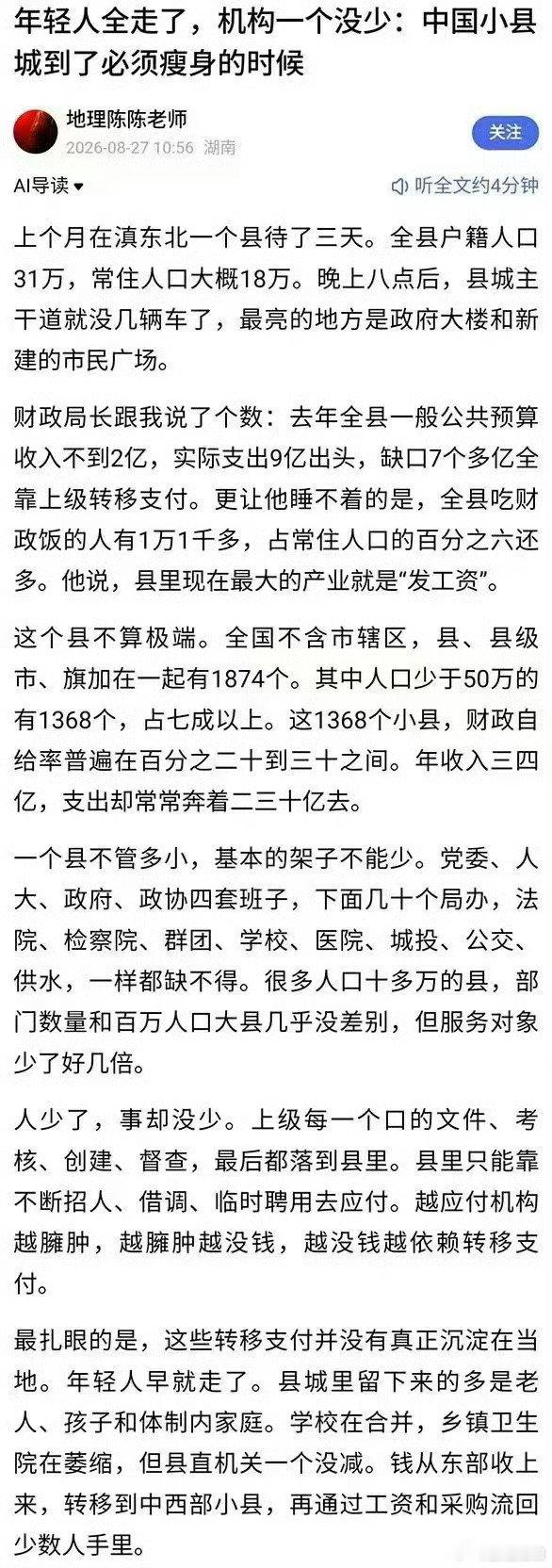 年轻人全走了，机构一个没少：中国小县城到了必须瘦身的时候

地理陈陈老师
2026-08-27 10:56 湖南
关注

AI导读
听全文约4分钟

上个月在滇东北一个县待了三天。全县户籍人口31万，常住人口大概18万。晚上八点后，县城主干道就没几辆车了，最亮的地方是政府大楼和新建的市民广场。

财政局长跟我说了个数：去年全县一般公共预算收入不到2亿，实际支出9亿出头，缺口7个多亿全靠上级转移支付。更让他睡不着的是，全县吃财政饭的人有1万1千多，占常住人口的百分之六还多。他说，县里现在最大的产业就是“发工资”。

这个县不算极端。全国不含市辖区，县、县级市、旗加在一起有1874个。其中人口少于50万的有1368个，占七成以上。这1368个小县，财政自给率普遍在百分之二十到三十之间。年收入三四亿，支出却常常奔着二三十亿去。

一个县不管多小，基本的架子不能少。党委、人大、政府、政协四套班子，下面几十个局办，法院、检察院、群团、学校、医院、城投、公交、供水，一样都缺不得。很多人口十多万的县，部门数量和百万人口大县几乎没差别，但服务对象少了好几倍。

人少了，事却没少。上级每一个口的文件、考核、创建、督查，最后都落到县里。县里只能靠不断招人、借调、临时聘用去应付。越应付机构越臃肿，越臃肿越没钱，越没钱越依赖转移支付。

最扎眼的是，这些转移支付并没有真正沉淀在当地。年轻人早就走了。县城里留下来的多是老人、孩子和体制内家庭。学校在合并，乡镇卫生院在萎缩，但县直机关一个没减。钱从东部收上来，转移到中西部小县，再通过工资和采购流回少数人手里。